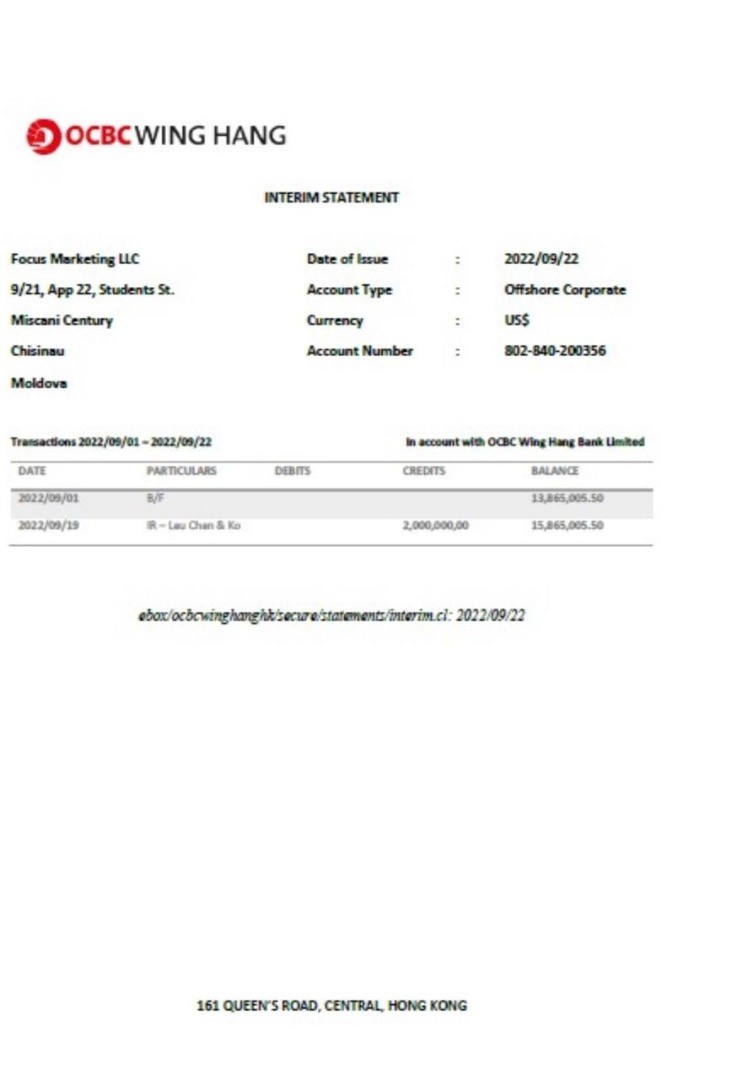 OCBC WING HANG

INTERIM STATEMENT

Focus Marketing LLC
9/21, App 22, Students St.
Miscani Century
Chisinau
Moldova

Date of Issue : 2022/09/22
Account Type : Offshore Corporate
Currency : US$
Account Number : 802-840-200356

Transactions 2022/09/01 – 2022/09/22

In account with OCBC Wing Hang Bank Limited

| DATE | PARTICULARS | DEBITS | CREDITS | BALANCE |
|---|---|---|---|---|
| 2022/09/01 | B/F | | | 13,865,005.50 |
| 2022/09/19 | IR – Lau Chan & Ko | | 2,000,000,00 | 15,865,005.50 |

ebox/ocbcwinghanghk/secure/statements/interim.cl: 2022/09/22

161 QUEEN'S ROAD, CENTRAL, HONG KONG